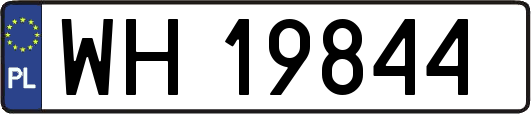 PL

WH 19844